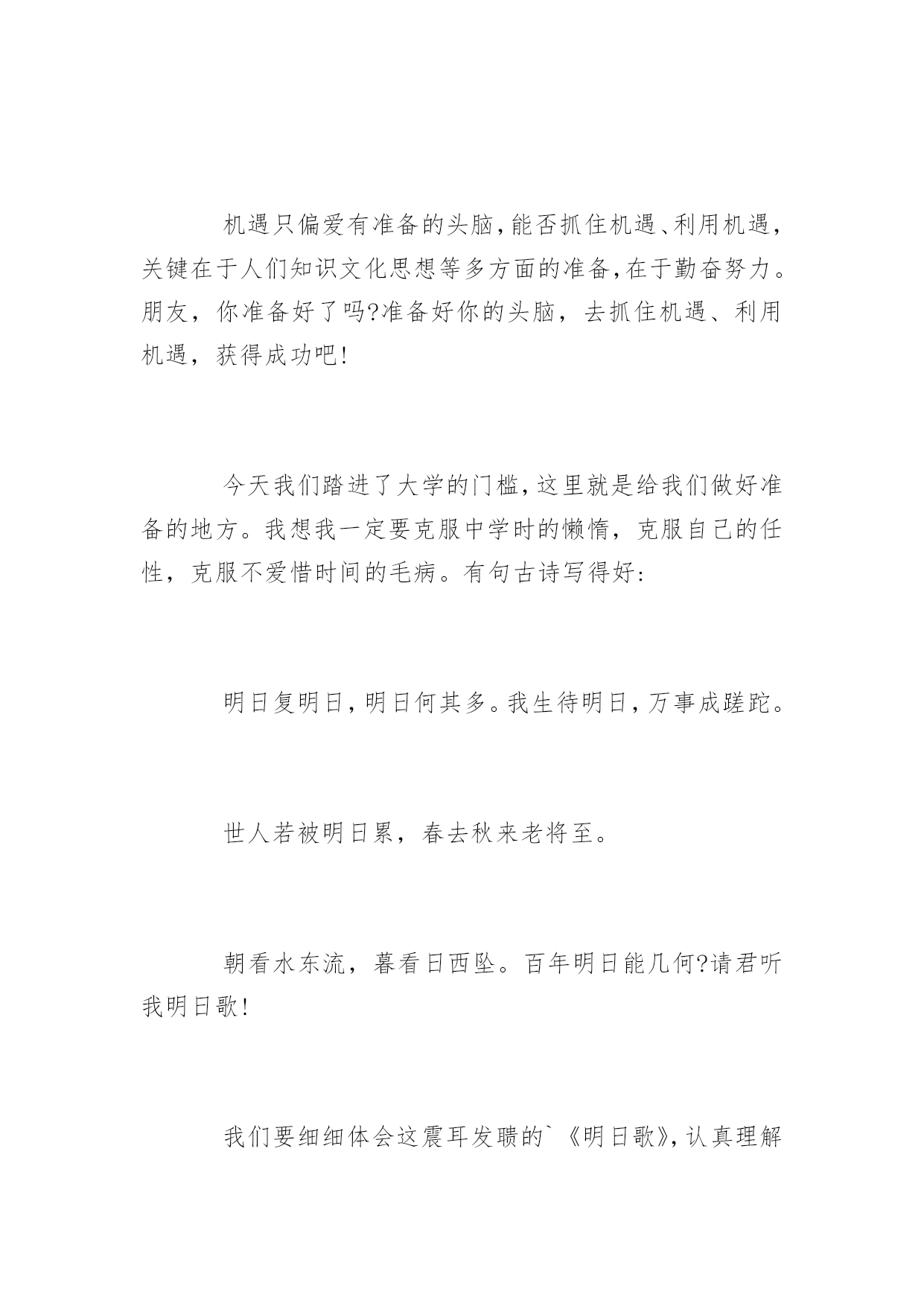 机遇只偏爱有准备的头脑,能否抓住机遇、利用机遇,关键在于人们知识文化思想等多方面的准备,在于勤奋努力。朋友,你准备好了吗?准备好你的头脑,去抓住机遇、利用机遇,获得成功吧!

今天我们踏进了大学的门槛,这里就是给我们做好准备的地方。我想我一定要克服中学时的懒惰,克服自己的任性,克服不爱惜时间的毛病。有句古诗写得好:

明日复明日,明日何其多。我生待明日,万事成蹉跎。

世人若被明日累,春去秋来老将至。

朝看水东流,暮看日西坠。百年明日能几何?请君听我明日歌!

我们要细细体会这震耳发聩的`《明日歌》,认真理解